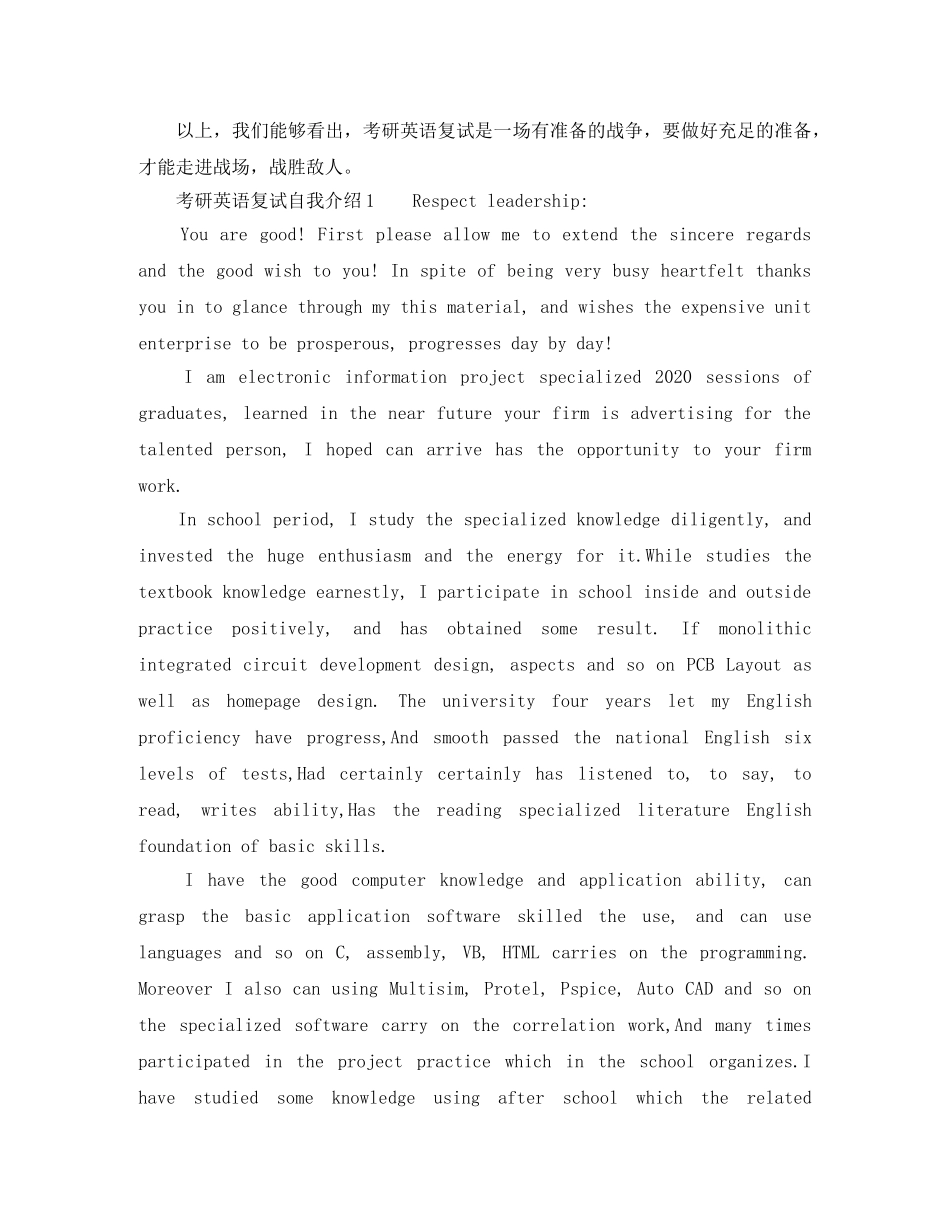 以上，我们能够看出，考研英语复试是一场有准备的战争，要做好充足的准备，才能走进战场，战胜敌人。

考研英语复试自我介绍1 Respect leadership:

You are good! First please allow me to extend the sincere regards and the good wish to you! In spite of being very busy heartfelt thanks you in to glance through my this material, and wishes the expensive unit enterprise to be prosperous, progresses day by day!

I am electronic information project specialized 2020 sessions of graduates, learned in the near future your firm is advertising for the talented person, I hoped can arrive has the opportunity to your firm work.

In school period, I study the specialized knowledge diligently, and invested the huge enthusiasm and the energy for it.While studies the textbook knowledge earnestly, I participate in school inside and outside practice positively, and has obtained some result. If monolithic integrated circuit development design, aspects and so on PCB Layout as well as homepage design. The university four years let my English proficiency have progress,And smooth passed the national English six levels of tests,Had certainly certainly has listened to, to say, to read, writes ability,Has the reading specialized literature English foundation of basic skills.

I have the good computer knowledge and application ability, can grasp the basic application software skilled the use, and can use languages and so on C, assembly, VB, HTML carries on the programming. Moreover I also can using Multisim, Protel, Pspice, Auto CAD and so on the specialized software carry on the correlation work,And many times participated in the project practice which in the school organizes.I have studied some knowledge using after school which the related